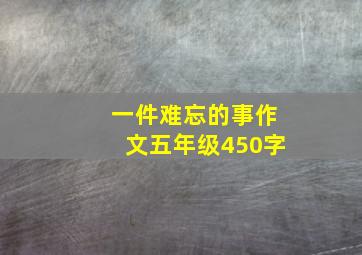 一件难忘的事作文五年级450字